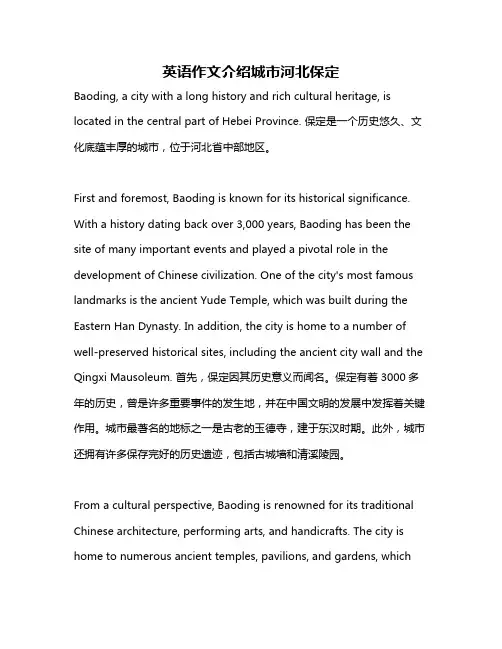 英语作文介绍城市河北保定

Baoding, a city with a long history and rich cultural heritage, is located in the central part of Hebei Province. 保定是一个历史悠久、文化底蕴丰厚的城市，位于河北省中部地区。

First and foremost, Baoding is known for its historical significance. With a history dating back over 3,000 years, Baoding has been the site of many important events and played a pivotal role in the development of Chinese civilization. One of the city's most famous landmarks is the ancient Yude Temple, which was built during the Eastern Han Dynasty. In addition, the city is home to a number of well-preserved historical sites, including the ancient city wall and the Qingxi Mausoleum. 首先，保定因其历史意义而闻名。保定有着 3000 多年的历史，曾是许多重要事件的发生地，并在中国文明的发展中发挥着关键作用。城市最著名的地标之一是古老的玉德寺，建于东汉时期。此外，城市还拥有许多保存完好的历史遗迹，包括古城墙和清溪陵园。

From a cultural perspective, Baoding is renowned for its traditional Chinese architecture, performing arts, and handicrafts. The city is home to numerous ancient temples, pavilions, and gardens, which